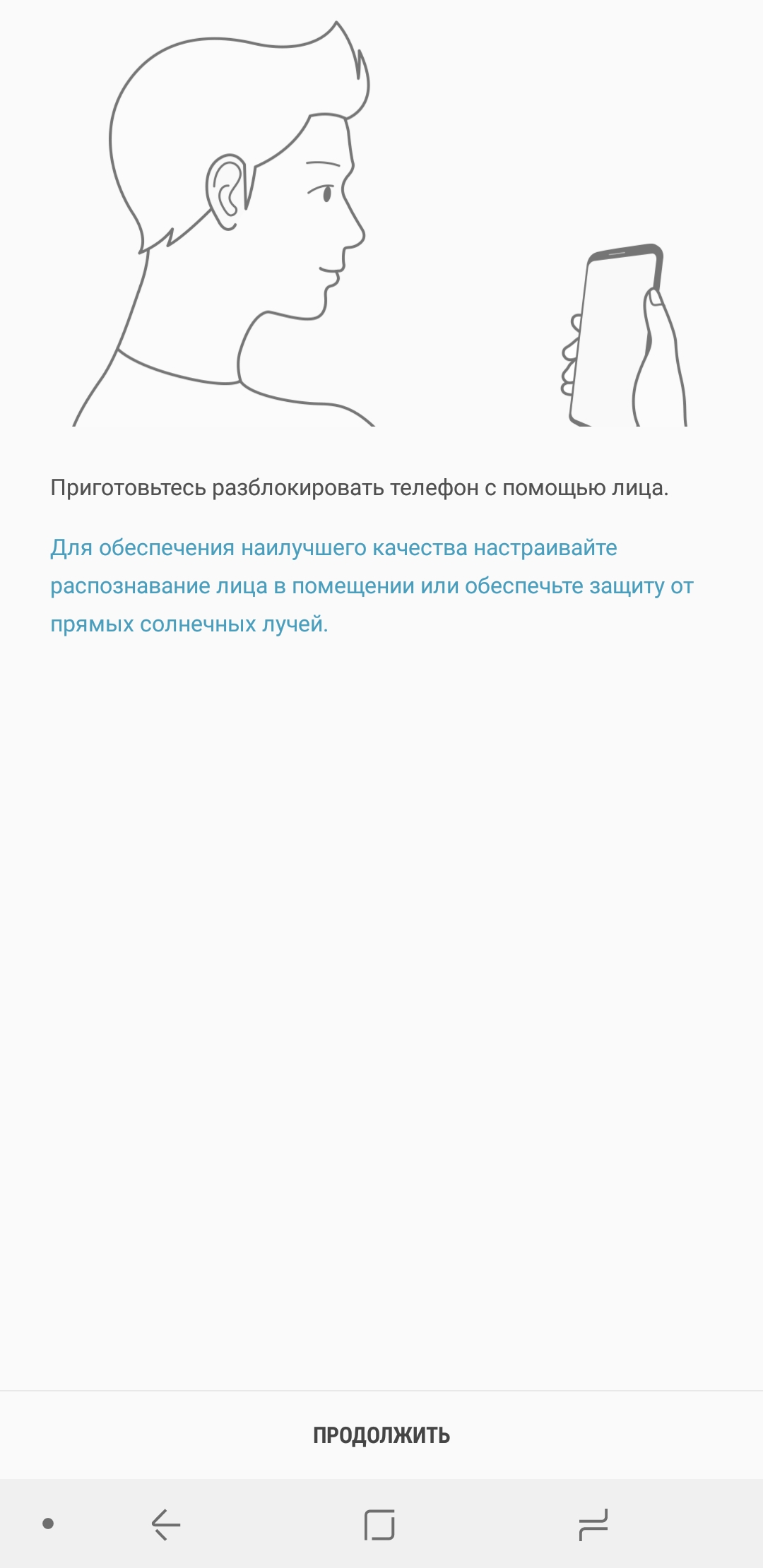 Приготовьтесь разблокировать телефон с помощью лица.

Для обеспечения наилучшего качества настраивайте распознавание лица в помещении или обеспечьте защиту от прямых солнечных лучей.

ПРОДОЛЖИТЬ